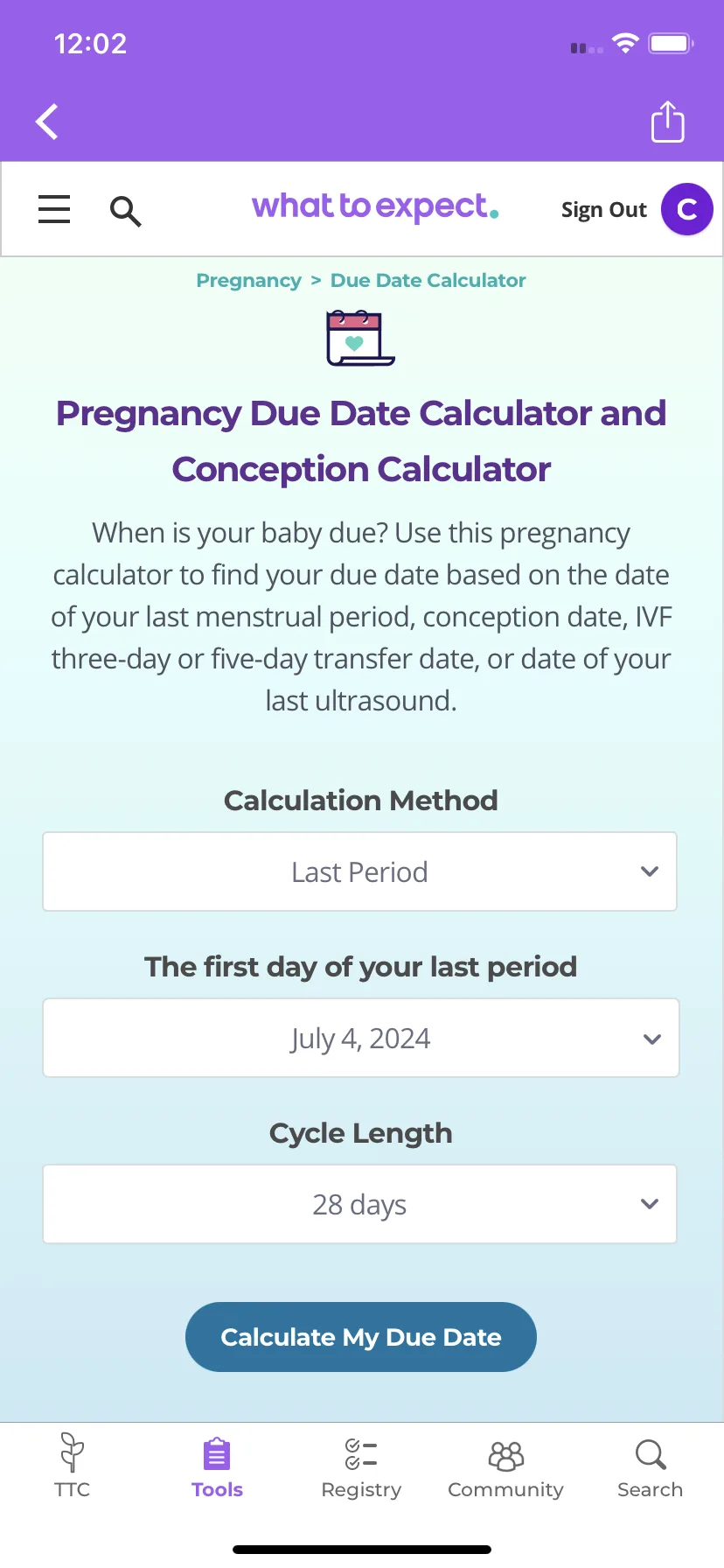 12:02

what to expect.

Sign Out C

Pregnancy > Due Date Calculator

Pregnancy Due Date Calculator and Conception Calculator

When is your baby due? Use this pregnancy calculator to find your due date based on the date of your last menstrual period, conception date, IVF three-day or five-day transfer date, or date of your last ultrasound.

Calculation Method

Last Period

The first day of your last period

July 4, 2024

Cycle Length

28 days

Calculate My Due Date

TTC Tools Registry Community Search